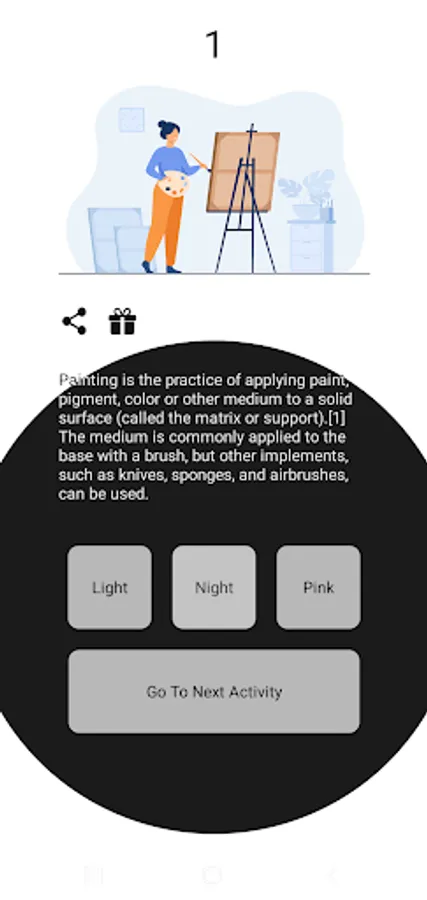 1

Painting is the practice of applying paint, pigment, color or other medium to a solid surface (called the matrix or support).[1] The medium is commonly applied to the base with a brush, but other implements, such as knives, sponges, and airbrushes, can be used.

Light

Night

Pink

Go To Next Activity